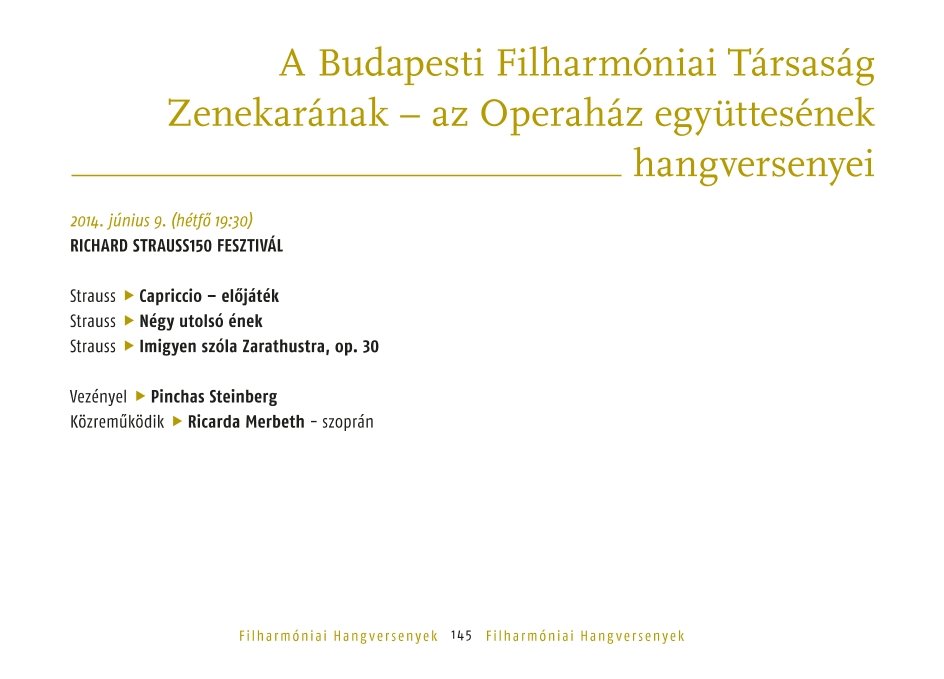 A Budapesti Filharmóniai Társaság Zenekarának – az Operaház együttesének hangversenyei

2014. június 9. (hétfő 19:30)
RICHARD STRAUSS150 FESZTIVÁL

Strauss ▶ Capriccio – előjáték
Strauss ▶ Négy utolsó ének
Strauss ▶ Imigyen szóla Zarathustra, op. 30

Vezényel ▶ Pinchas Steinberg
Közreműködik ▶ Ricarda Merbeth – szoprán

Filharmóniai Hangversenyek 145 Filharmóniai Hangversenyek